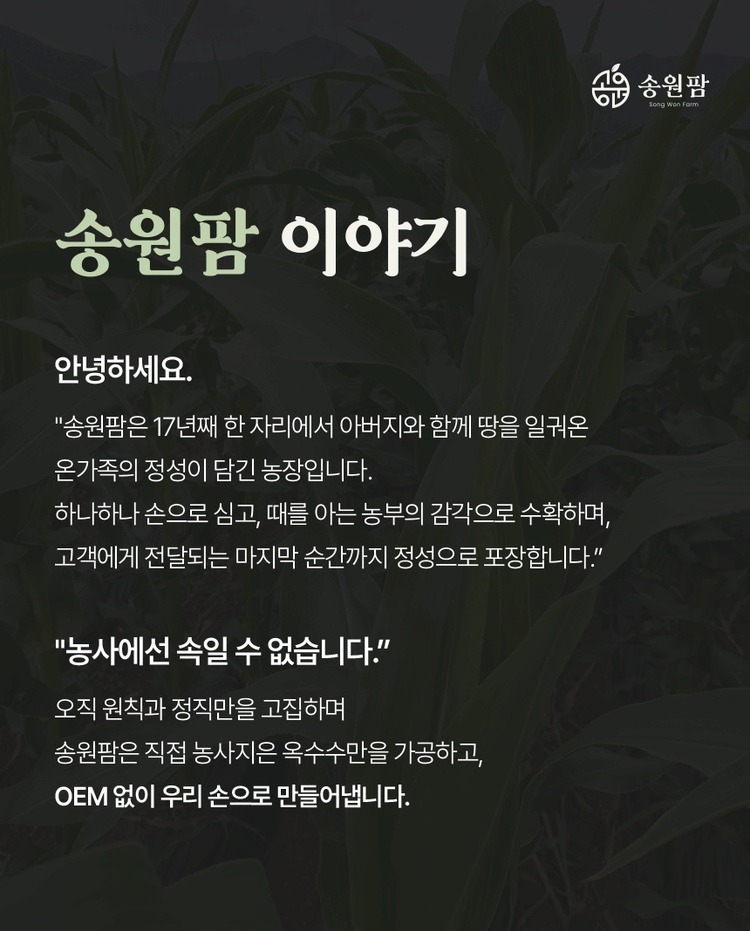 송원팜
Song Won Farm

송원팜 이야기

안녕하세요.

"송원팜은 17년째 한 자리에서 아버지와 함께 땅을 일궈온 온가족의 정성이 담긴 농장입니다.
하나하나 손으로 심고, 때를 아는 농부의 감각으로 수확하며, 고객에게 전달되는 마지막 순간까지 정성으로 포장합니다."

"농사에선 속일 수 없습니다."

오직 원칙과 정직만을 고집하며
송원팜은 직접 농사지은 옥수수만을 가공하고,
OEM 없이 우리 손으로 만들어냅니다.